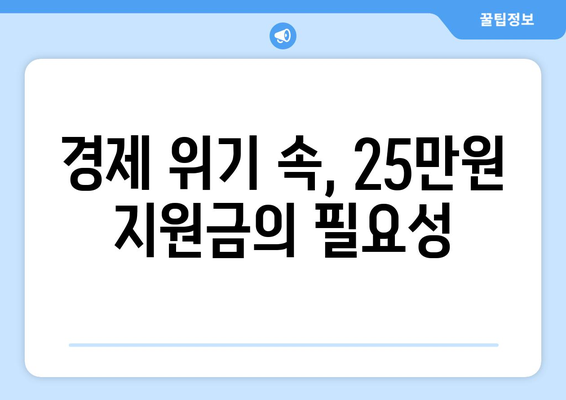 꿀팁정보

경제 위기 속, 25만원 지원금의 필요성